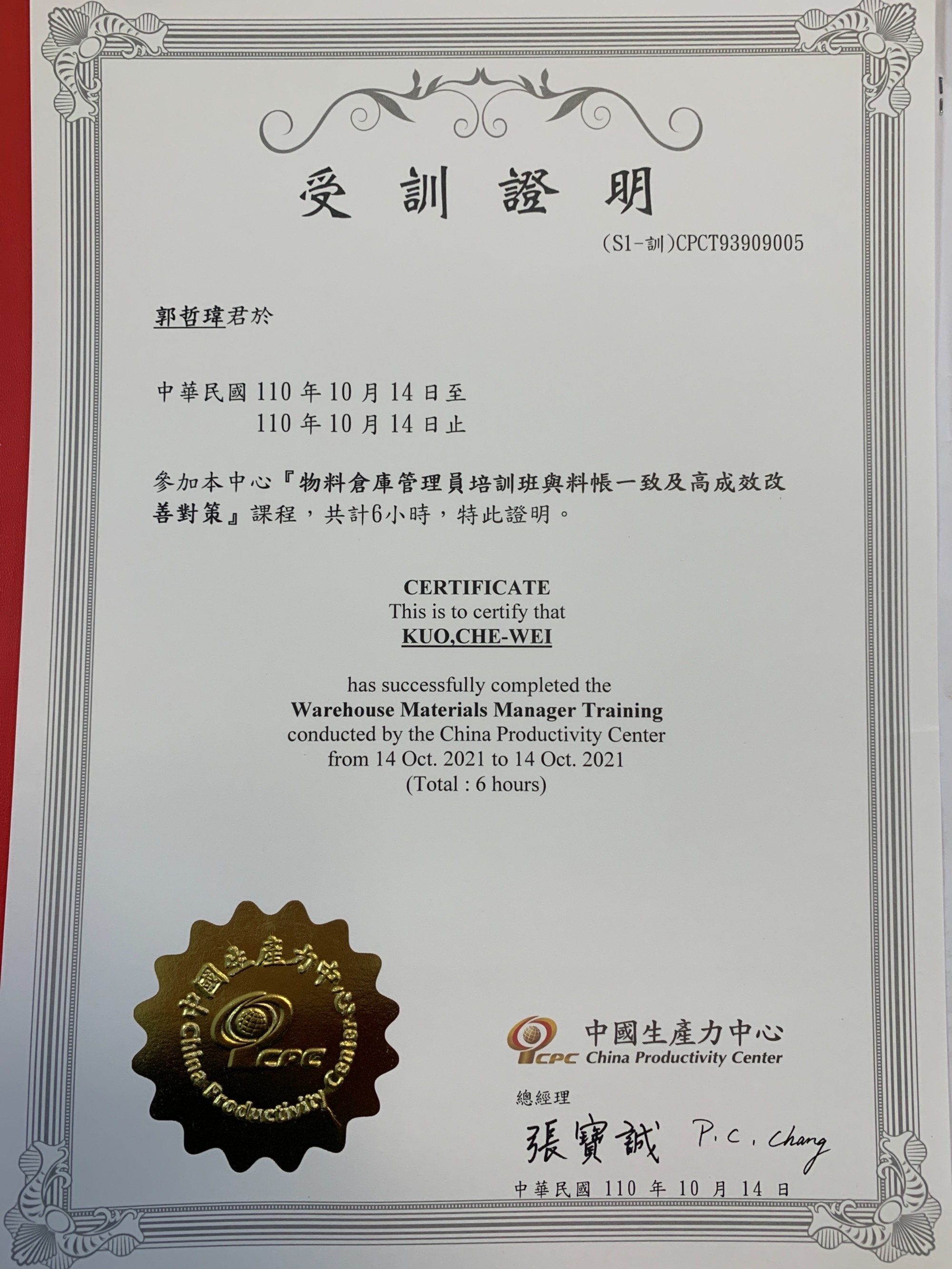 受訓證明

(S1-訓)CPCT93909005

郭哲瑋君於

中華民國110年10月14日至
110年10月14日止

參加本中心『物料倉庫管理員培訓班與料帳一致及高成效改善對策』課程，共計6小時，特此證明。

CERTIFICATE
This is to certify that
KUO,CHE-WEI

has successfully completed the
Warehouse Materials Manager Training
conducted by the China Productivity Center
from 14 Oct. 2021 to 14 Oct. 2021
(Total : 6 hours)

中國生產力中心
CPC
China Productivity Center

CPC 中國生產力中心
China Productivity Center

總經理
張寶誠 P.C. Chang

中華民國110年10月14日